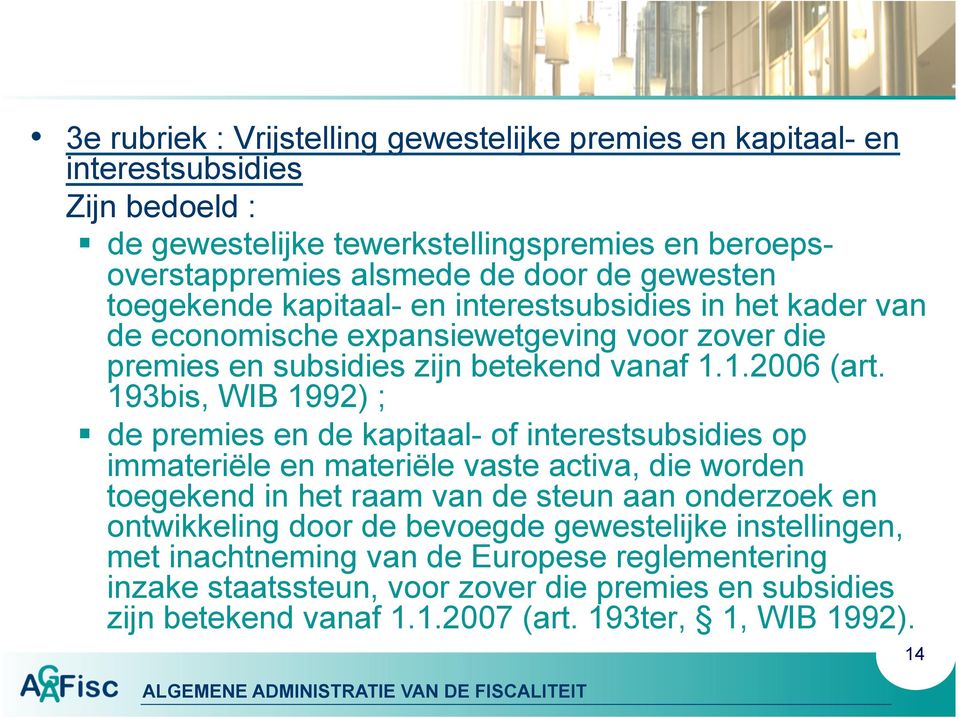 • 3e rubriek : Vrijstelling gewestelijke premies en kapitaal- en interestsubsidies

Zijn bedoeld :

▪ de gewestelijke tewerkstellingspremies en beroepsoverstappremies alsmede de door de gewesten toegekende kapitaal- en interestsubsidies in het kader van de economische expansiewetgeving voor zover die premies en subsidies zijn betekend vanaf 1.1.2006 (art. 193bis, WIB 1992) ;

▪ de premies en de kapitaal- of interestsubsidies op immateriële en materiële vaste activa, die worden toegekend in het raam van de steun aan onderzoek en ontwikkeling door de bevoegde gewestelijke instellingen, met inachtneming van de Europese reglementering inzake staatssteun, voor zover die premies en subsidies zijn betekend vanaf 1.1.2007 (art. 193ter, § 1, WIB 1992).

14

AGAFisc ALGEMENE ADMINISTRATIE VAN DE FISCALITEIT